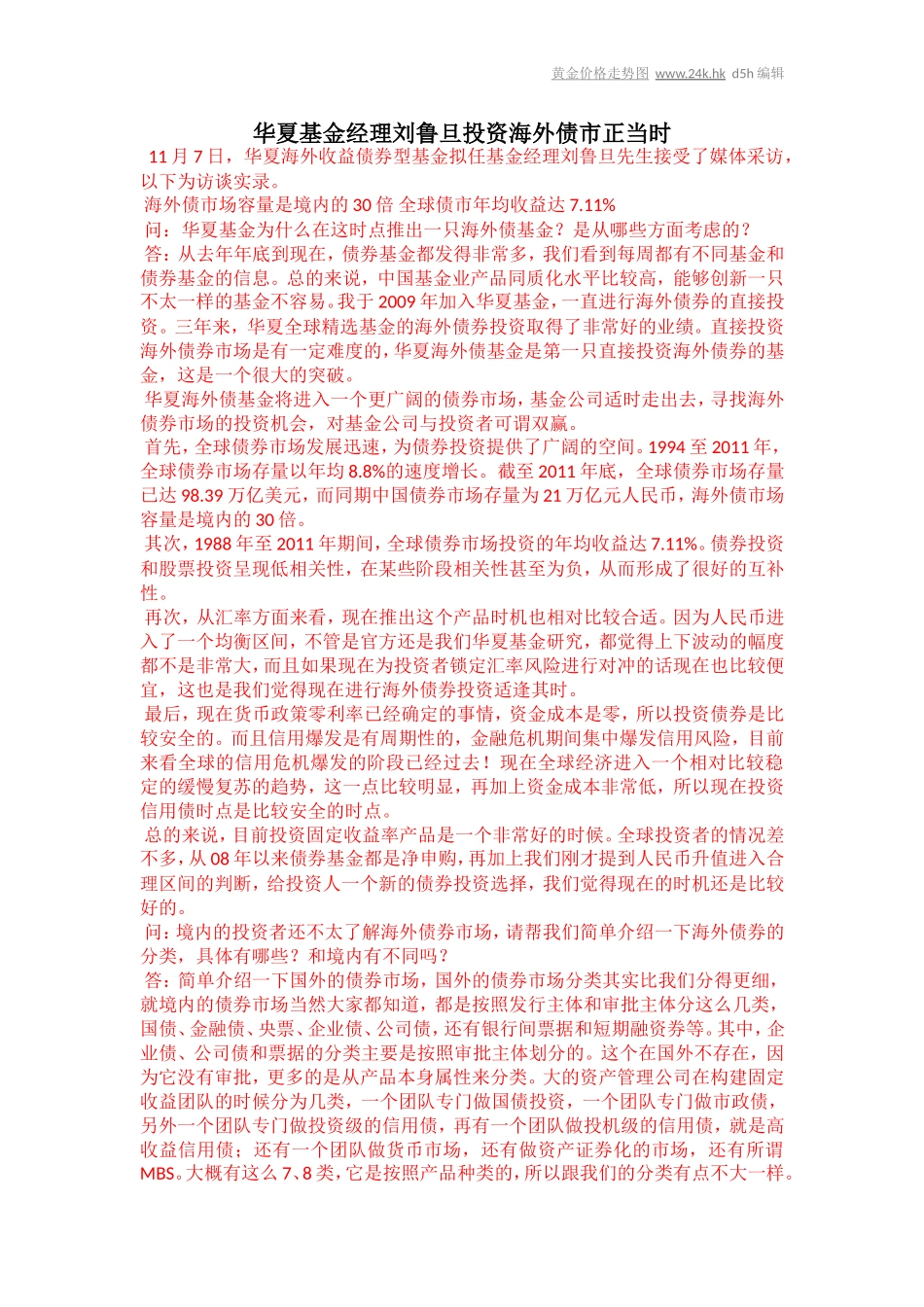 黄金价格走势图 www.24k.hk d5h 编辑

华夏基金经理刘鲁旦投资海外债市正当时

11 月 7 日，华夏海外收益债券型基金拟任基金经理刘鲁旦先生接受了媒体采访，以下为访谈实录。

海外债市场容量是境内的 30 倍 全球债市年均收益达 7.11%

问：华夏基金为什么在这时点推出一只海外债基金？是从哪些方面考虑的？

答：从去年年底到现在，债券基金都发得非常多，我们看到每周都有不同基金和债券基金的信息。总的来说，中国基金业产品同质化水平比较高，能够创新一只不太一样的基金不容易。我于 2009 年加入华夏基金，一直进行海外债券的直接投资。三年来，华夏全球精选基金的海外债券投资取得了非常好的业绩。直接投资海外债券市场是有一定难度的，华夏海外债基金是第一只直接投资海外债券的基金，这是一个很大的突破。

华夏海外债基金将进入一个更广阔的债券市场，基金公司适时走出去，寻找海外债券市场的投资机会，对基金公司与投资者可谓双赢。

首先，全球债券市场发展迅速，为债券投资提供了广阔的空间。1994 至 2011 年，全球债券市场存量以年均 8.8%的速度增长。截至 2011 年底，全球债券市场存量已达 98.39 万亿美元，而同期中国债券市场存量为 21 万亿元人民币，海外债市场容量是境内的 30 倍。

其次，1988 年至 2011 年期间，全球债券市场投资的年均收益达 7.11%。债券投资和股票投资呈现低相关性，在某些阶段相关性甚至为负，从而形成了很好的互补性。

再次，从汇率方面来看，现在推出这个产品时机也相对比较合适。因为人民币进入了一个均衡区间，不管是官方还是我们华夏基金研究，都觉得上下波动的幅度都不是非常大，而且如果现在为投资者锁定汇率风险进行对冲的话现在也比较便宜，这也是我们觉得现在进行海外债券投资适逢其时。

最后，现在货币政策零利率已经确定的事情，资金成本是零，所以投资债券是比较安全的。而且信用爆发是有周期性的，金融危机期间集中爆发信用风险，目前来看全球的信用危机爆发的阶段已经过去！现在全球经济进入一个相对比较稳定的缓慢复苏的趋势，这一点比较明显，再加上资金成本非常低，所以现在投资信用债时点是比较安全的时点。

总的来说，目前投资固定收益率产品是一个非常好的时候。全球投资者的情况差不多，从 08 年以来债券基金都是净申购，再加上我们刚才提到人民币升值进入合理区间的判断，给投资人一个新的债券投资选择，我们觉得现在的时机还是比较好的。

问：境内的投资者还不太了解海外债券市场，请帮我们简单介绍一下海外债券的分类，具体有哪些？和境内有不同吗？

答：简单介绍一下国外的债券市场，国外的债券市场分类其实比我们分得更细，就境内的债券市场当然大家都知道，都是按照发行主体和审批主体分这么几类，国债、金融债、央票、企业债、公司债，还有银行间票据和短期融资券等。其中，企业债、公司债和票据的分类主要是按照审批主体划分的。这个在国外不存在，因为它没有审批，更多的是从产品本身属性来分类。大的资产管理公司在构建固定收益团队的时候分为几类，一个团队专门做国债投资，一个团队专门做市政债，另外一个团队专门做投资级的信用债，再有一个团队做投机级的信用债，就是高收益信用债；还有一个团队做货币市场，还有做资产证券化的市场，还有所谓 MBS。大概有这么 7、8 类，它是按照产品种类的，所以跟我们的分类有点不大一样。